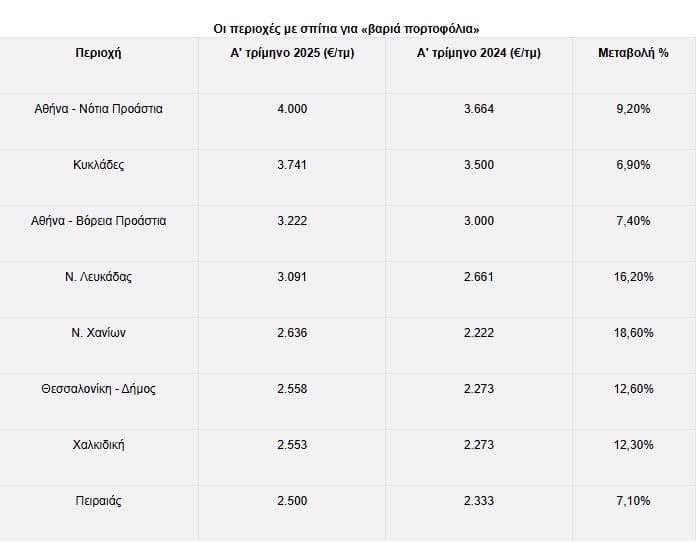 Οι περιοχές με σπίτια για «βαριά πορτοφόλια»

| Περιοχή | Α' τρίμηνο 2025 (€/τμ) | Α' τρίμηνο 2024 (€/τμ) | Μεταβολή % |
|---|---|---|---|
| Αθήνα - Νότια Προάστια | 4.000 | 3.664 | 9,20% |
| Κυκλάδες | 3.741 | 3.500 | 6,90% |
| Αθήνα - Βόρεια Προάστια | 3.222 | 3.000 | 7,40% |
| Ν. Λευκάδας | 3.091 | 2.661 | 16,20% |
| Ν. Χανίων | 2.636 | 2.222 | 18,60% |
| Θεσσαλονίκη - Δήμος | 2.558 | 2.273 | 12,60% |
| Χαλκιδική | 2.553 | 2.273 | 12,30% |
| Πειραιάς | 2.500 | 2.333 | 7,10% |